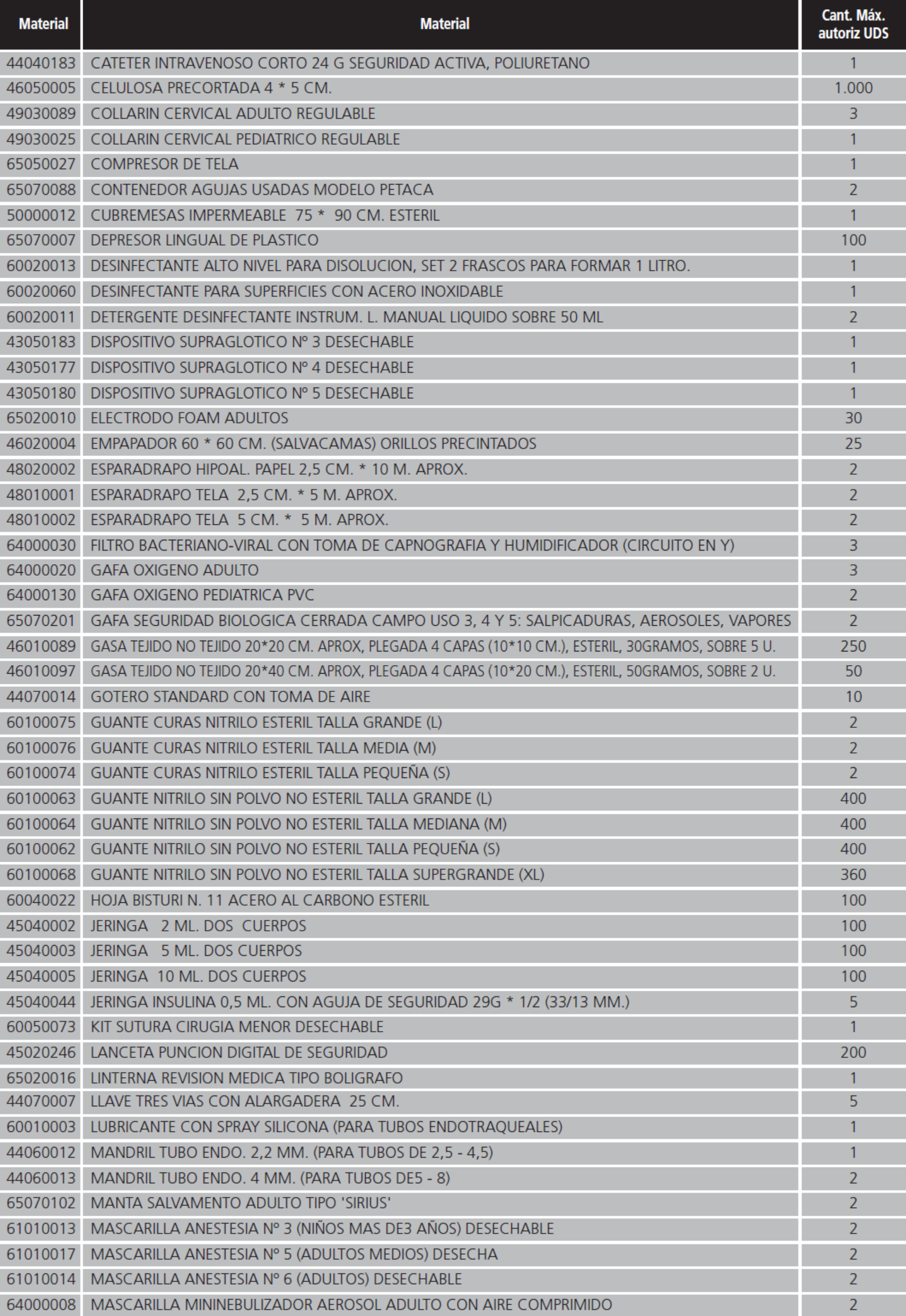 | Material | Material | Cant. Máx. autoriz UDS |
|---|---|---|
| 44040183 | CATETER INTRAVENOSO CORTO 24 G SEGURIDAD ACTIVA, POLIURETANO | 1 |
| 46050005 | CELULOSA PRECORTADA 4 * 5 CM. | 1.000 |
| 49030089 | COLLARIN CERVICAL ADULTO REGULABLE | 3 |
| 49030025 | COLLARIN CERVICAL PEDIATRICO REGULABLE | 1 |
| 65050027 | COMPRESOR DE TELA | 1 |
| 65070088 | CONTENEDOR AGUJAS USADAS MODELO PETACA | 2 |
| 50000012 | CUBREMESAS IMPERMEABLE 75 * 90 CM. ESTERIL | 1 |
| 65070007 | DEPRESOR LINGUAL DE PLASTICO | 100 |
| 60020013 | DESINFECTANTE ALTO NIVEL PARA DISOLUCION, SET 2 FRASCOS PARA FORMAR 1 LITRO. | 1 |
| 60020060 | DESINFECTANTE PARA SUPERFICIES CON ACERO INOXIDABLE | 1 |
| 60020011 | DETERGENTE DESINFECTANTE INSTRUM. L. MANUAL LIQUIDO SOBRE 50 ML | 2 |
| 43050183 | DISPOSITIVO SUPRAGLOTICO Nº 3 DESECHABLE | 1 |
| 43050177 | DISPOSITIVO SUPRAGLOTICO Nº 4 DESECHABLE | 1 |
| 43050180 | DISPOSITIVO SUPRAGLOTICO Nº 5 DESECHABLE | 1 |
| 65020010 | ELECTRODO FOAM ADULTOS | 30 |
| 46020004 | EMPAPADOR 60 * 60 CM. (SALVACAMAS) ORILLOS PRECINTADOS | 25 |
| 48020002 | ESPARADRAPO HIPOAL. PAPEL 2,5 CM. * 10 M. APROX. | 2 |
| 48010001 | ESPARADRAPO TELA 2,5 CM. * 5 M. APROX. | 2 |
| 48010002 | ESPARADRAPO TELA 5 CM. * 5 M. APROX. | 2 |
| 64000030 | FILTRO BACTERIANO-VIRAL CON TOMA DE CAPNOGRAFIA Y HUMIDIFICADOR (CIRCUITO EN Y) | 3 |
| 64000020 | GAFA OXIGENO ADULTO | 3 |
| 64000130 | GAFA OXIGENO PEDIATRICA PVC | 2 |
| 65070201 | GAFA SEGURIDAD BIOLOGICA CERRADA CAMPO USO 3, 4 Y 5: SALPICADURAS, AEROSOLES, VAPORES | 2 |
| 46010089 | GASA TEJIDO NO TEJIDO 20*20 CM. APROX, PLEGADA 4 CAPAS (10*10 CM.), ESTERIL, 30GRAMOS, SOBRE 5 U. | 250 |
| 46010097 | GASA TEJIDO NO TEJIDO 20*40 CM. APROX, PLEGADA 4 CAPAS (10*20 CM.), ESTERIL, 50GRAMOS, SOBRE 2 U. | 50 |
| 44070014 | GOTERO STANDARD CON TOMA DE AIRE | 10 |
| 60100075 | GUANTE CURAS NITRILO ESTERIL TALLA GRANDE (L) | 2 |
| 60100076 | GUANTE CURAS NITRILO ESTERIL TALLA MEDIA (M) | 2 |
| 60100074 | GUANTE CURAS NITRILO ESTERIL TALLA PEQUEÑA (S) | 2 |
| 60100063 | GUANTE NITRILO SIN POLVO NO ESTERIL TALLA GRANDE (L) | 400 |
| 60100064 | GUANTE NITRILO SIN POLVO NO ESTERIL TALLA MEDIANA (M) | 400 |
| 60100062 | GUANTE NITRILO SIN POLVO NO ESTERIL TALLA PEQUEÑA (S) | 400 |
| 60100068 | GUANTE NITRILO SIN POLVO NO ESTERIL TALLA SUPERGRANDE (XL) | 360 |
| 60040022 | HOJA BISTURI N. 11 ACERO AL CARBONO ESTERIL | 100 |
| 45040002 | JERINGA 2 ML. DOS CUERPOS | 100 |
| 45040003 | JERINGA 5 ML. DOS CUERPOS | 100 |
| 45040005 | JERINGA 10 ML. DOS CUERPOS | 100 |
| 45040044 | JERINGA INSULINA 0,5 ML. CON AGUJA DE SEGURIDAD 29G * 1/2 (33/13 MM.) | 5 |
| 60050073 | KIT SUTURA CIRUGIA MENOR DESECHABLE | 1 |
| 45020246 | LANCETA PUNCION DIGITAL DE SEGURIDAD | 200 |
| 65020016 | LINTERNA REVISION MEDICA TIPO BOLIGRAFO | 1 |
| 44070007 | LLAVE TRES VIAS CON ALARGADERA 25 CM. | 5 |
| 60010003 | LUBRICANTE CON SPRAY SILICONA (PARA TUBOS ENDOTRAQUEALES) | 1 |
| 44060012 | MANDRIL TUBO ENDO. 2,2 MM. (PARA TUBOS DE 2,5 - 4,5) | 1 |
| 44060013 | MANDRIL TUBO ENDO. 4 MM. (PARA TUBOS DE5 - 8) | 2 |
| 65070102 | MANTA SALVAMENTO ADULTO TIPO 'SIRIUS' | 2 |
| 61010013 | MASCARILLA ANESTESIA Nº 3 (NIÑOS MAS DE3 AÑOS) DESECHABLE | 2 |
| 61010017 | MASCARILLA ANESTESIA Nº 5 (ADULTOS MEDIOS) DESECHA | 2 |
| 61010014 | MASCARILLA ANESTESIA Nº 6 (ADULTOS) DESECHABLE | 2 |
| 64000008 | MASCARILLA MININEBULIZADOR AEROSOL ADULTO CON AIRE COMPRIMIDO | 2 |